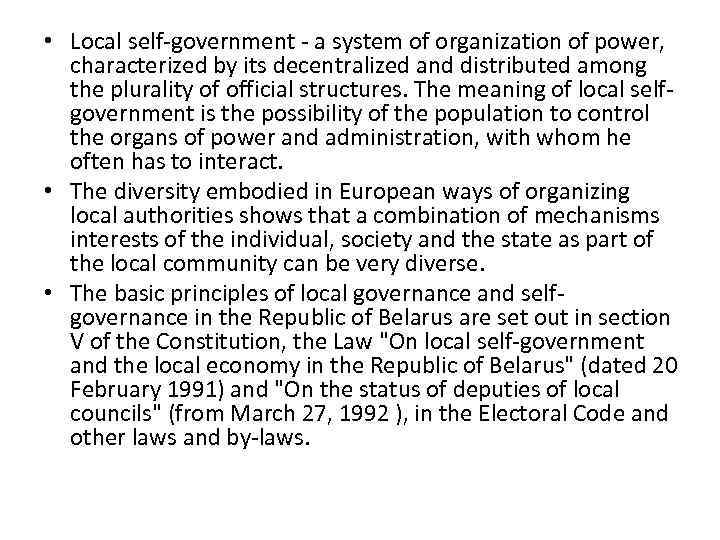 • Local self-government - a system of organization of power, characterized by its decentralized and distributed among the plurality of official structures. The meaning of local self-government is the possibility of the population to control the organs of power and administration, with whom he often has to interact.
• The diversity embodied in European ways of organizing local authorities shows that a combination of mechanisms interests of the individual, society and the state as part of the local community can be very diverse.
• The basic principles of local governance and self-governance in the Republic of Belarus are set out in section V of the Constitution, the Law "On local self-government and the local economy in the Republic of Belarus" (dated 20 February 1991) and "On the status of deputies of local councils" (from March 27, 1992 ), in the Electoral Code and other laws and by-laws.